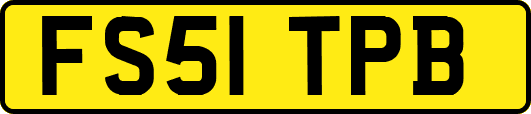 FS51 TPB